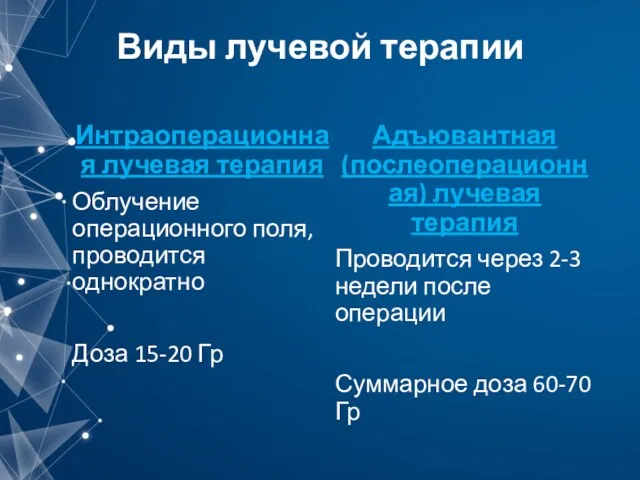 Виды лучевой терапии

Интраоперационная лучевая терапия

Облучение операционного поля, проводится однократно

Доза 15-20 Гр

Адъювантная (послеоперационная) лучевая терапия

Проводится через 2-3 недели после операции

Суммарное доза 60-70 Гр